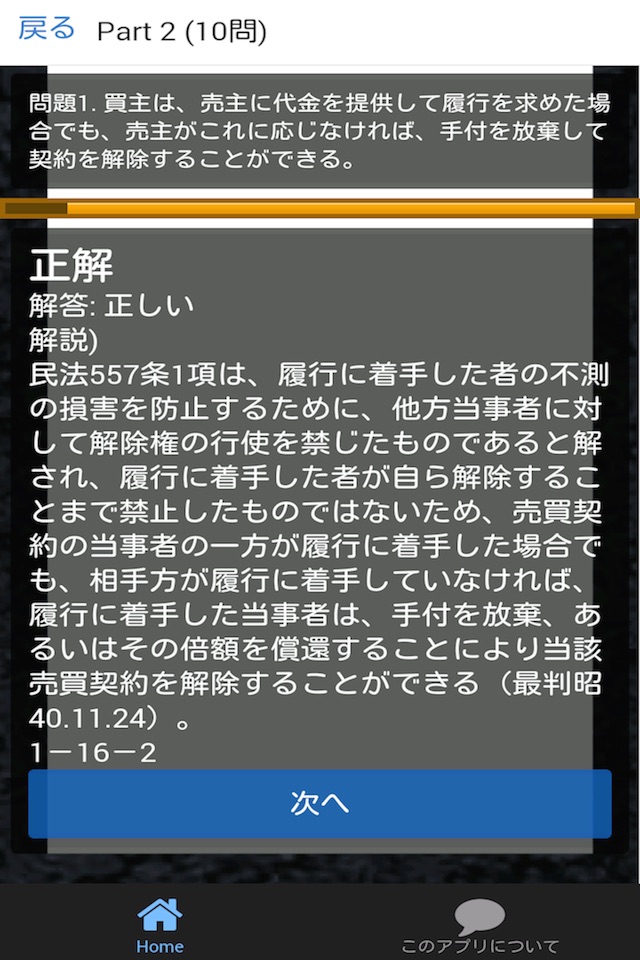 戻る Part 2 (10問)

問題1. 買主は、売主に代金を提供して履行を求めた場合でも、売主がこれに応じなければ、手付を放棄して契約を解除することができる。

正解
解答: 正しい
解説)
民法557条1項は、履行に着手した者の不測の損害を防止するために、他方当事者に対して解除権の行使を禁じたものであると解され、履行に着手した者が自ら解除することまで禁止したものではないため、売買契約の当事者の一方が履行に着手した場合でも、相手方が履行に着手していなければ、履行に着手した当事者は、手付を放棄、あるいはその倍額を償還することにより当該売買契約を解除することができる（最判昭40.11.24）。
1－16－2

次へ

Home
このアプリについて